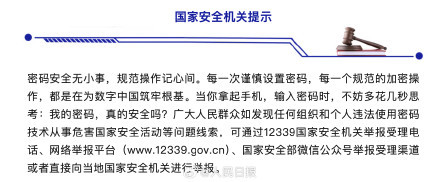 国家安全机关提示

密码安全无小事，规范操作记心间。每一次谨慎设置密码，每一个规范的加密操作，都是在为数字中国筑牢根基。当你拿起手机，输入密码时，不妨多花几秒思考：我的密码，真的安全吗？广大人民群众如发现任何组织和个人违法使用密码技术从事危害国家安全活动等问题线索，可通过12339国家安全机关举报受理电话、网络举报平台（www.12339.gov.cn）、国家安全部微信公众号举报受理渠道或者直接向当地国家安全机关进行举报。

@人民日报